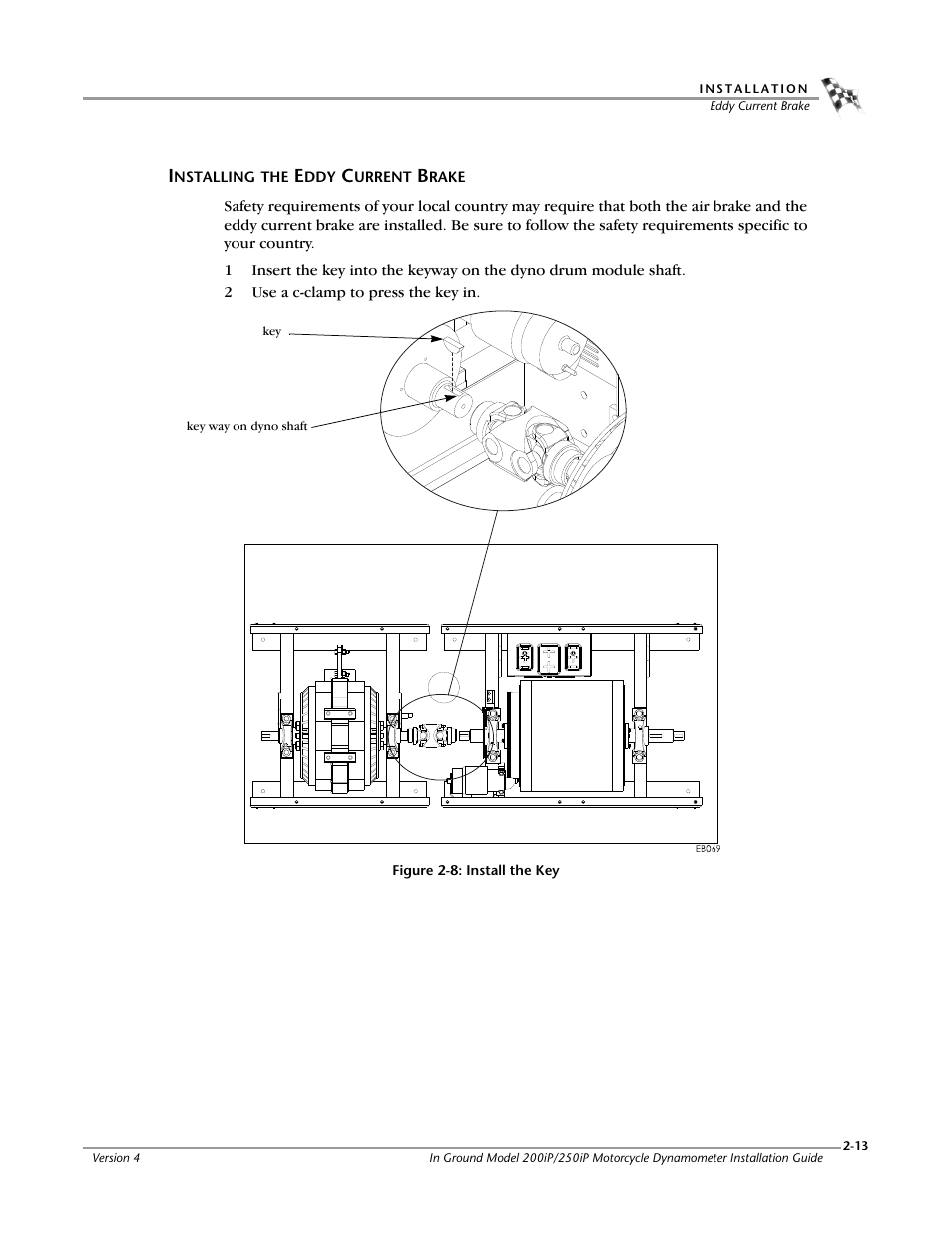 INSTALLATION
Eddy Current Brake

INSTALLING THE EDDY CURRENT BRAKE

Safety requirements of your local country may require that both the air brake and the eddy current brake are installed. Be sure to follow the safety requirements specific to your country.

1 Insert the key into the keyway on the dyno drum module shaft.

2 Use a c-clamp to press the key in.

key

key way on dyno shaft

EB069

Figure 2-8: Install the Key

2-13

Version 4

In Ground Model 200iP/250iP Motorcycle Dynamometer Installation Guide